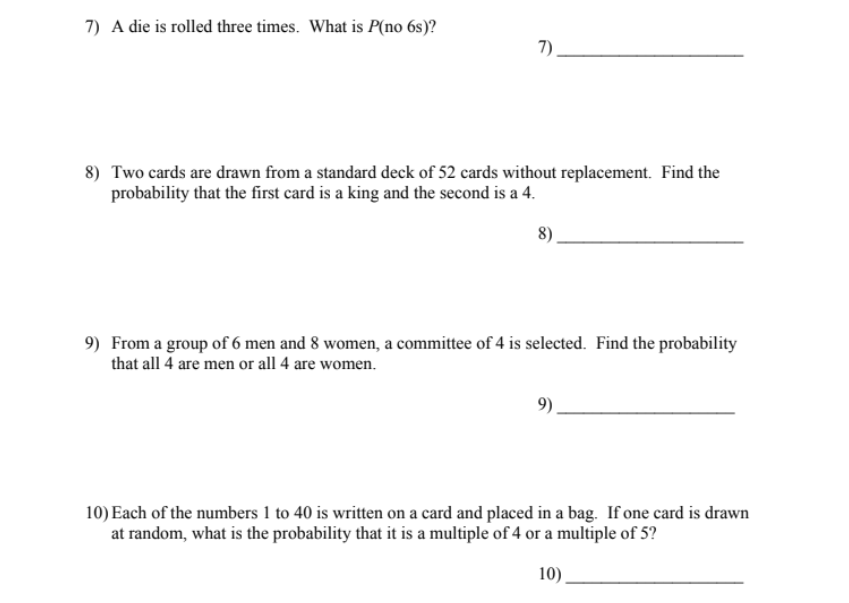 7) A die is rolled three times. What is $P$(no 6s)?

7) ____________________

8) Two cards are drawn from a standard deck of 52 cards without replacement. Find the probability that the first card is a king and the second is a 4.

8) ____________________

9) From a group of 6 men and 8 women, a committee of 4 is selected. Find the probability that all 4 are men or all 4 are women.

9) ____________________

10) Each of the numbers 1 to 40 is written on a card and placed in a bag. If one card is drawn at random, what is the probability that it is a multiple of 4 or a multiple of 5?

10) ____________________